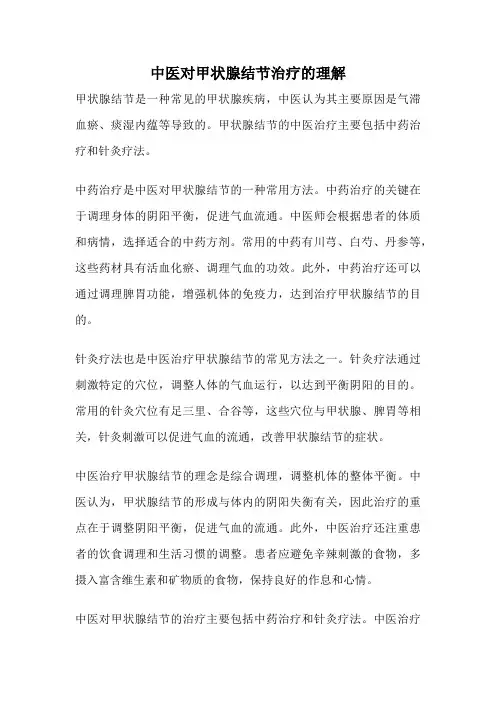 中医对甲状腺结节治疗的理解

甲状腺结节是一种常见的甲状腺疾病，中医认为其主要原因是气滞血瘀、痰湿内蕴等导致的。甲状腺结节的中医治疗主要包括中药治疗和针灸疗法。

中药治疗是中医对甲状腺结节的一种常用方法。中药治疗的关键在于调理身体的阴阳平衡，促进气血流通。中医师会根据患者的体质和病情，选择适合的中药方剂。常用的中药有川芎、白芍、丹参等，这些药材具有活血化瘀、调理气血的功效。此外，中药治疗还可以通过调理脾胃功能，增强机体的免疫力，达到治疗甲状腺结节的目的。

针灸疗法也是中医治疗甲状腺结节的常见方法之一。针灸疗法通过刺激特定的穴位，调整人体的气血运行，以达到平衡阴阳的目的。常用的针灸穴位有足三里、合谷等，这些穴位与甲状腺、脾胃等相关，针灸刺激可以促进气血的流通，改善甲状腺结节的症状。

中医治疗甲状腺结节的理念是综合调理，调整机体的整体平衡。中医认为，甲状腺结节的形成与体内的阴阳失衡有关，因此治疗的重点在于调整阴阳平衡，促进气血的流通。此外，中医治疗还注重患者的饮食调理和生活习惯的调整。患者应避免辛辣刺激的食物，多摄入富含维生素和矿物质的食物，保持良好的作息和心情。

中医对甲状腺结节的治疗主要包括中药治疗和针灸疗法。中医治疗